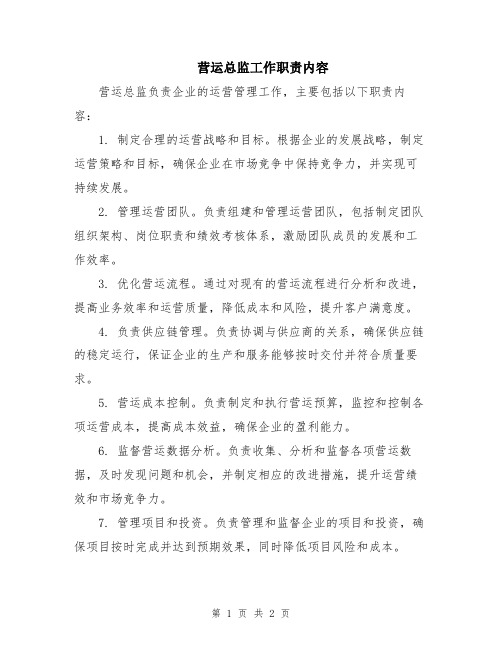 营运总监工作职责内容

营运总监负责企业的运营管理工作，主要包括以下职责内容：

1. 制定合理的运营战略和目标。根据企业的发展战略，制定运营策略和目标，确保企业在市场竞争中保持竞争力，并实现可持续发展。

2. 管理运营团队。负责组建和管理运营团队，包括制定团队组织架构、岗位职责和绩效考核体系，激励团队成员的发展和工作效率。

3. 优化营运流程。通过对现有的营运流程进行分析和改进，提高业务效率和运营质量，降低成本和风险，提升客户满意度。

4. 负责供应链管理。负责协调与供应商的关系，确保供应链的稳定运行，保证企业的生产和服务能够按时交付并符合质量要求。

5. 营运成本控制。负责制定和执行营运预算，监控和控制各项运营成本，提高成本效益，确保企业的盈利能力。

6. 监督营运数据分析。负责收集、分析和监督各项营运数据，及时发现问题和机会，并制定相应的改进措施，提升运营绩效和市场竞争力。

7. 管理项目和投资。负责管理和监督企业的项目和投资，确保项目按时完成并达到预期效果，同时降低项目风险和成本。

第 1 页 共 2 页